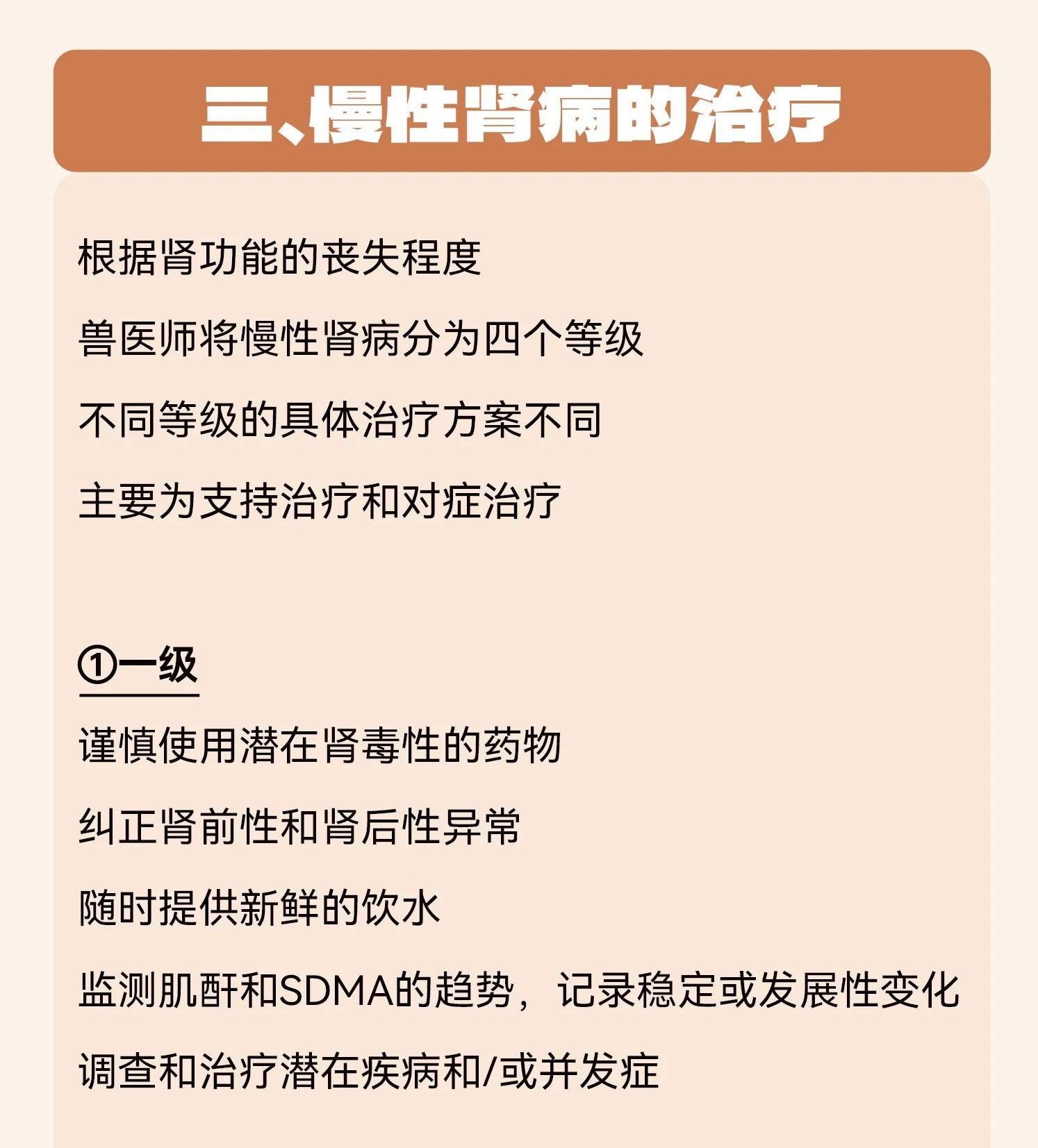 三、慢性肾病的治疗

根据肾功能的丧失程度

兽医师将慢性肾病分为四个等级

不同等级的具体治疗方案不同

主要为支持治疗和对症治疗

①一级

谨慎使用潜在肾毒性的药物

纠正肾前性和肾后性异常

随时提供新鲜的饮水

监测肌酐和SDMA的趋势，记录稳定或发展性变化

调查和治疗潜在疾病和/或并发症